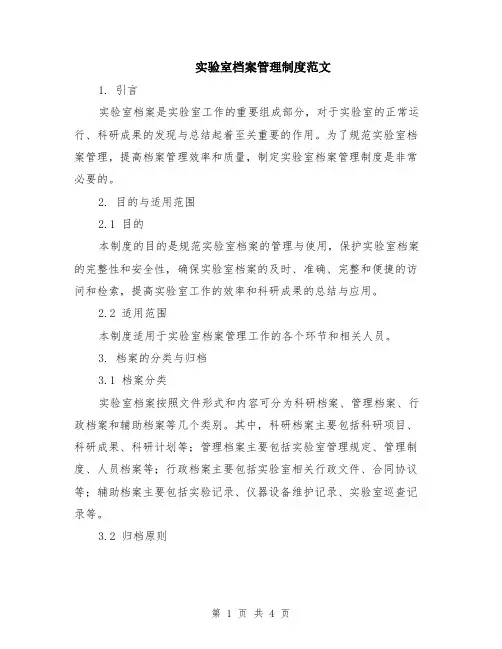 实验室档案管理制度范文

1. 引言

实验室档案是实验室工作的重要组成部分，对于实验室的正常运行、科研成果的发现与总结起着至关重要的作用。为了规范实验室档案管理，提高档案管理效率和质量，制定实验室档案管理制度是非常必要的。

2. 目的与适用范围

2.1 目的

本制度的目的是规范实验室档案的管理与使用，保护实验室档案的完整性和安全性，确保实验室档案的及时、准确、完整和便捷的访问和检索，提高实验室工作的效率和科研成果的总结与应用。

2.2 适用范围

本制度适用于实验室档案管理工作的各个环节和相关人员。

3. 档案的分类与归档

3.1 档案分类

实验室档案按照文件形式和内容可分为科研档案、管理档案、行政档案和辅助档案等几个类别。其中，科研档案主要包括科研项目、科研成果、科研计划等；管理档案主要包括实验室管理规定、管理制度、人员档案等；行政档案主要包括实验室相关行政文件、合同协议等；辅助档案主要包括实验记录、仪器设备维护记录、实验室巡查记录等。

3.2 归档原则

第 1 页 共 4 页